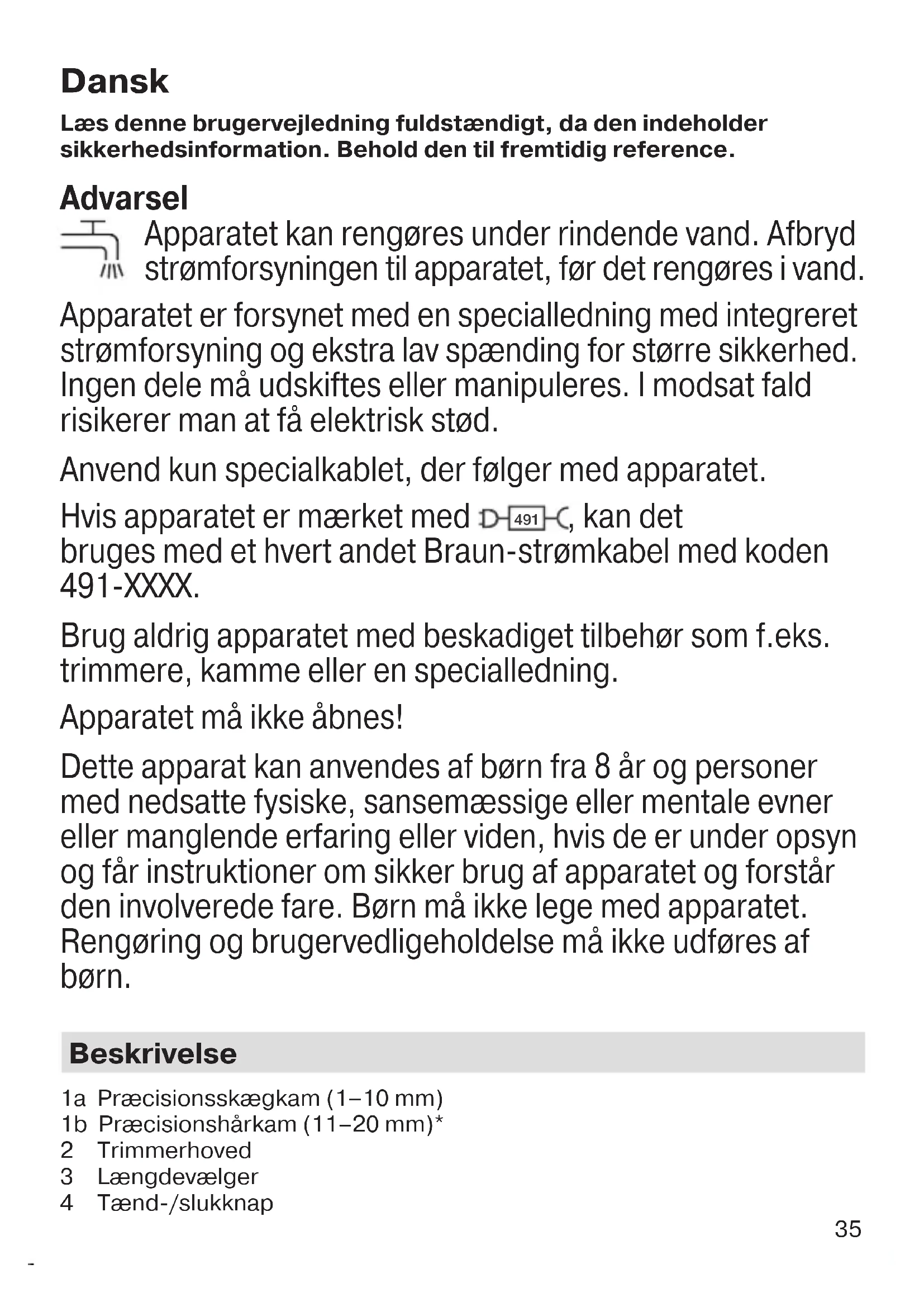 Dansk

Læs denne brugervejledning fuldstændigt, da den indeholder sikkerhedsinformation. Behold den til fremtidig reference.

Advarsel

Apparatet kan rengøres under rindende vand. Afbryd strømforsyningen til apparatet, før det rengøres i vand.

Apparatet er forsynet med en specialledning med integreret strømforsyning og ekstra lav spænding for større sikkerhed. Ingen dele må udskiftes eller manipuleres. I modsat fald risikerer man at få elektrisk stød.

Anvend kun specialkablet, der følger med apparatet.

Hvis apparatet er mærket med 491, kan det bruges med et hvert andet Braun-strømkabel med koden 491-XXXX.

Brug aldrig apparatet med beskadiget tilbehør som f.eks. trimmere, kamme eller en specialledning.

Apparatet må ikke åbnes!

Dette apparat kan anvendes af børn fra 8 år og personer med nedsatte fysiske, sansemæssige eller mentale evner eller manglende erfaring eller viden, hvis de er under opsyn og får instruktioner om sikker brug af apparatet og forstår den involverede fare. Børn må ikke lege med apparatet. Rengøring og brugervedligeholdelse må ikke udføres af børn.

Beskrivelse

1a Præcisionsskægkam (1–10 mm)
1b Præcisionshårkam (11–20 mm)*
2 Trimmerhoved
3 Længdevælger
4 Tænd-/slukknap

35